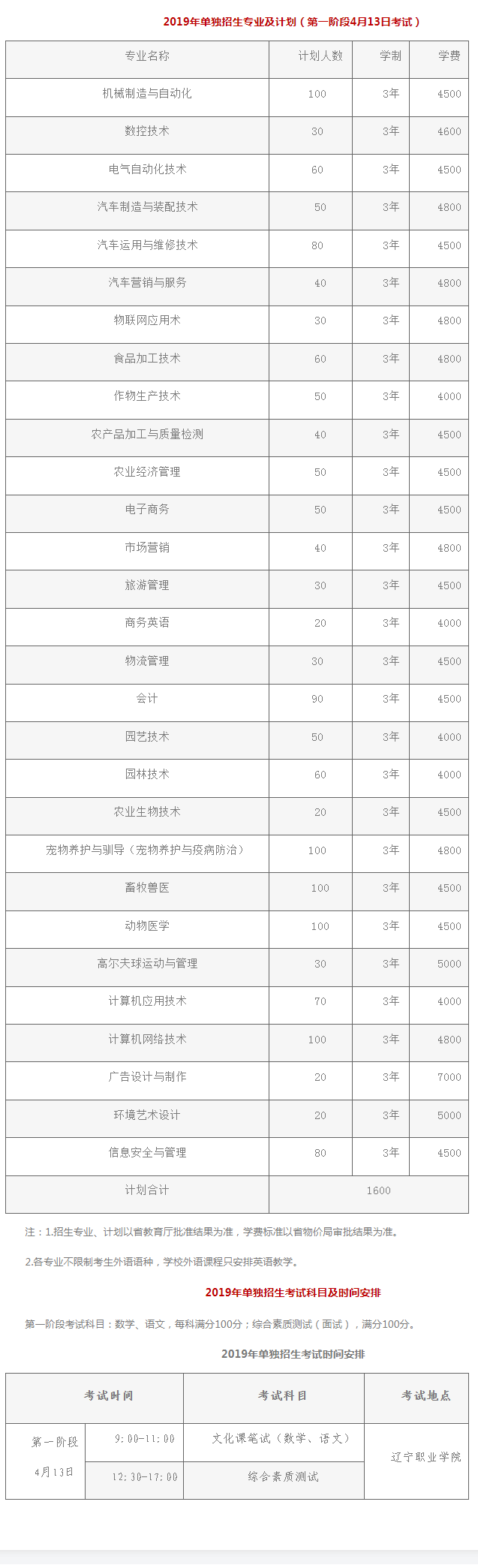 2019年单独招生专业及计划（第一阶段4月13日考试）

| 专业名称 | 计划人数 | 学制 | 学费 |
|---|---|---|---|
| 机械制造与自动化 | 100 | 3年 | 4500 |
| 数控技术 | 30 | 3年 | 4600 |
| 电气自动化技术 | 60 | 3年 | 4500 |
| 汽车制造与装配技术 | 50 | 3年 | 4800 |
| 汽车运用与维修技术 | 80 | 3年 | 4500 |
| 汽车营销与服务 | 40 | 3年 | 4800 |
| 物联网应用术 | 30 | 3年 | 4800 |
| 食品加工技术 | 60 | 3年 | 4800 |
| 作物生产技术 | 50 | 3年 | 4000 |
| 农产品加工与质量检测 | 40 | 3年 | 4500 |
| 农业经济管理 | 50 | 3年 | 4500 |
| 电子商务 | 50 | 3年 | 4500 |
| 市场营销 | 40 | 3年 | 4800 |
| 旅游管理 | 30 | 3年 | 4500 |
| 商务英语 | 20 | 3年 | 4000 |
| 物流管理 | 30 | 3年 | 4500 |
| 会计 | 90 | 3年 | 4500 |
| 园艺技术 | 50 | 3年 | 4000 |
| 园林技术 | 60 | 3年 | 4000 |
| 农业生物技术 | 20 | 3年 | 4500 |
| 宠物养护与驯导（宠物养护与疫病防治） | 100 | 3年 | 4800 |
| 畜牧兽医 | 100 | 3年 | 4500 |
| 动物医学 | 100 | 3年 | 4500 |
| 高尔夫球运动与管理 | 30 | 3年 | 5000 |
| 计算机应用技术 | 70 | 3年 | 4000 |
| 计算机网络技术 | 100 | 3年 | 4800 |
| 广告设计与制作 | 20 | 3年 | 7000 |
| 环境艺术设计 | 20 | 3年 | 5000 |
| 信息安全与管理 | 80 | 3年 | 4500 |
| 计划合计 | 1600 | | |

注：1.招生专业、计划以省教育厅批准结果为准，学费标准以省物价局审批结果为准。

2.各专业不限制考生外语语种，学校外语课程只安排英语教学。

2019年单独招生考试科目及时间安排

第一阶段考试科目：数学、语文，每科满分100分；综合素质测试（面试），满分100分。

2019年单独招生考试时间安排

| 考试时间 | | 考试科目 | 考试地点 |
|---|---|---|---|
| 第一阶段 4月13日 | 9:00-11:00 | 文化课笔试（数学、语文） | 辽宁职业学院 |
| | 12:30-17:00 | 综合素质测试 | |